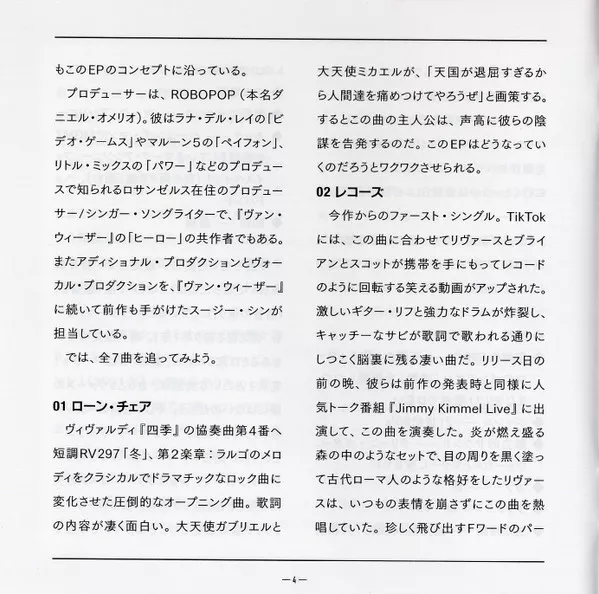 もこのEPのコンセプトに沿っている。

プロデューサーは、ROBOPOP（本名ダニエル・オメリオ）。彼はラナ・デル・レイの「ビデオ・ゲームス」やマルーン5の「ペイフォン」、リトル・ミックスの「パワー」などのプロデュースで知られるロサンゼルス在住のプロデューサー／シンガー・ソングライターで、『ヴァン・ウィーザー』の「ヒーロー」の共作者でもある。またアディショナル・プロダクションとヴォーカル・プロダクションを、『ヴァン・ウィーザー』に続いて前作も手がけたスージー・シンが担当している。

では、全7曲を追ってみよう。

01 ローン・チェア

ヴィヴァルディ『四季』の協奏曲第4番ヘ短調RV297「冬」、第2楽章：ラルゴのメロディをクラシカルでドラマチックなロック曲に変化させた圧倒的なオープニング曲。歌詞の内容が凄く面白い。大天使ガブリエルと大天使ミカエルが、「天国が退屈すぎるから人間達を痛めつけてやろうぜ」と画策する。するとこの曲の主人公は、声高に彼らの陰謀を告発するのだ。このEPはどうなっていくのだろうとワクワクさせられる。

02 レコーズ

今作からのファースト・シングル。TikTokには、この曲に合わせてリヴァースとブライアンとスコットが携帯を手にもってレコードのように回転する笑える動画がアップされた。激しいギター・リフと強力なドラムが炸裂し、キャッチーなサビが歌詞で歌われる通りにしつこく脳裏に残る凄い曲だ。リリース日の前の晩、彼らは前作の発表時と同様に人気トーク番組『Jimmy Kimmel Live』に出演して、この曲を演奏した。炎が燃え盛る森の中のようなセットで、目の周りを黒く塗って古代ローマ人のような格好をしたリヴァースは、いつもの表情を崩さずにこの曲を熱唱していた。珍しく飛び出すFワードのパー

—4—